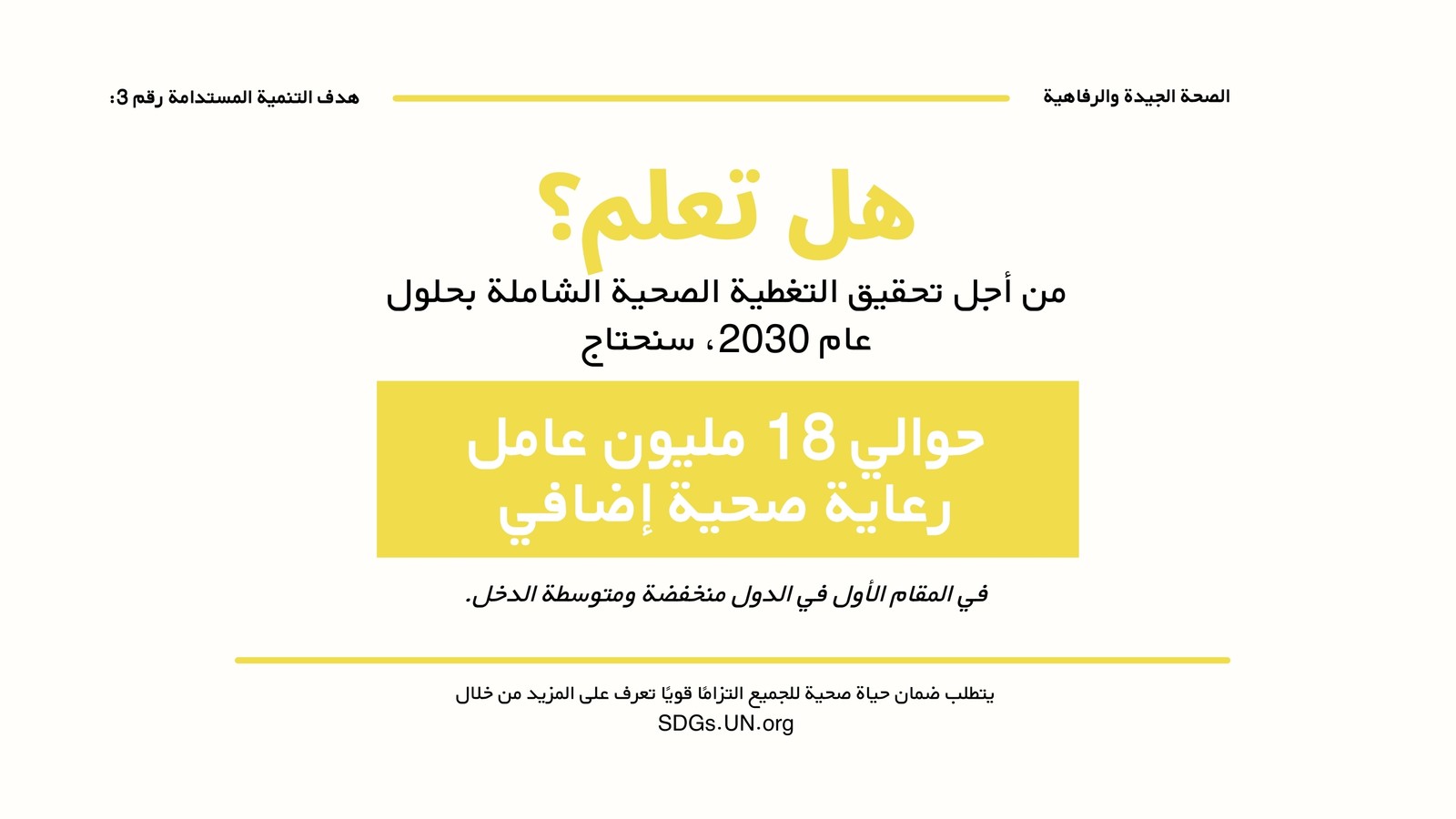 الصحة الجيدة والرفاهية

هدف التنمية المستدامة رقم 3:

هل تعلم؟

من أجل تحقيق التغطية الصحية الشاملة بحلول عام 2030، سنحتاج

حوالي 18 مليون عامل رعاية صحية إضافي

في المقام الأول في الدول منخفضة ومتوسطة الدخل.

يتطلب ضمان حياة صحية للجميع التزامًا قويًا تعرف على المزيد من خلال
SDGs.UN.org